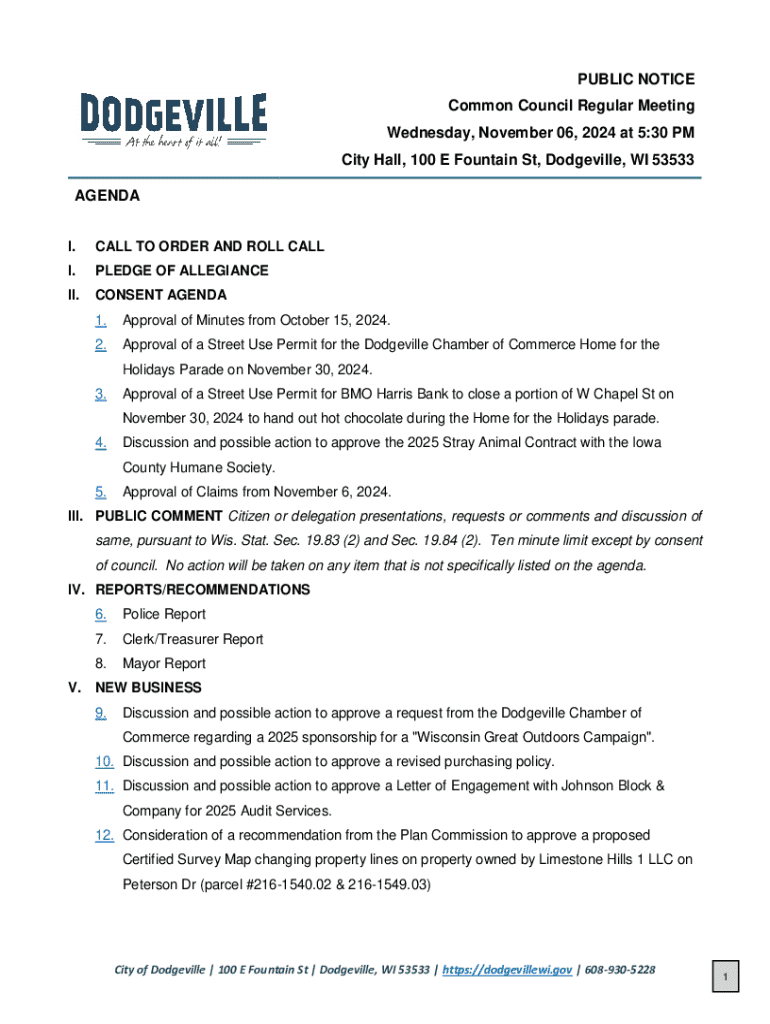 DODGEVILLE
At the heart of it all!

PUBLIC NOTICE
Common Council Regular Meeting
Wednesday, November 06, 2024 at 5:30 PM
City Hall, 100 E Fountain St, Dodgeville, WI 53533

AGENDA

I. CALL TO ORDER AND ROLL CALL

I. PLEDGE OF ALLEGIANCE

II. CONSENT AGENDA

1. Approval of Minutes from October 15, 2024.

2. Approval of a Street Use Permit for the Dodgeville Chamber of Commerce Home for the Holidays Parade on November 30, 2024.

3. Approval of a Street Use Permit for BMO Harris Bank to close a portion of W Chapel St on November 30, 2024 to hand out hot chocolate during the Home for the Holidays parade.

4. Discussion and possible action to approve the 2025 Stray Animal Contract with the Iowa County Humane Society.

5. Approval of Claims from November 6, 2024.

III. PUBLIC COMMENT Citizen or delegation presentations, requests or comments and discussion of same, pursuant to Wis. Stat. Sec. 19.83 (2) and Sec. 19.84 (2). Ten minute limit except by consent of council. No action will be taken on any item that is not specifically listed on the agenda.

IV. REPORTS/RECOMMENDATIONS

6. Police Report

7. Clerk/Treasurer Report

8. Mayor Report

V. NEW BUSINESS

9. Discussion and possible action to approve a request from the Dodgeville Chamber of Commerce regarding a 2025 sponsorship for a "Wisconsin Great Outdoors Campaign".

10. Discussion and possible action to approve a revised purchasing policy.

11. Discussion and possible action to approve a Letter of Engagement with Johnson Block & Company for 2025 Audit Services.

12. Consideration of a recommendation from the Plan Commission to approve a proposed Certified Survey Map changing property lines on property owned by Limestone Hills 1 LLC on Peterson Dr (parcel #216-1540.02 & 216-1549.03)

City of Dodgeville | 100 E Fountain St | Dodgeville, WI 53533 | https://dodgevillewi.gov | 608-930-5228

1